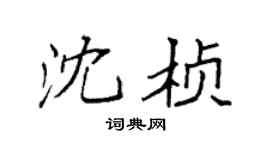 沈桢

词典网